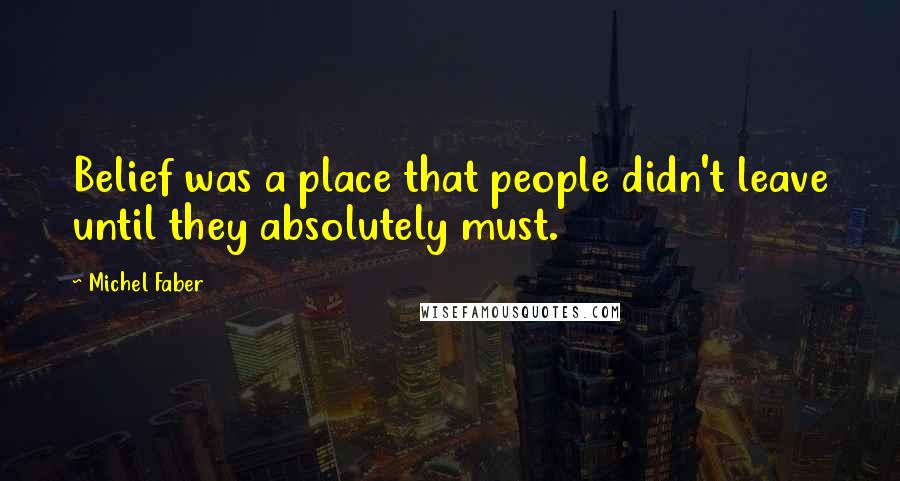 Belief was a place that people didn't leave until they absolutely must.

~ Michel Faber

WISEFAMOUSQUOTES.COM